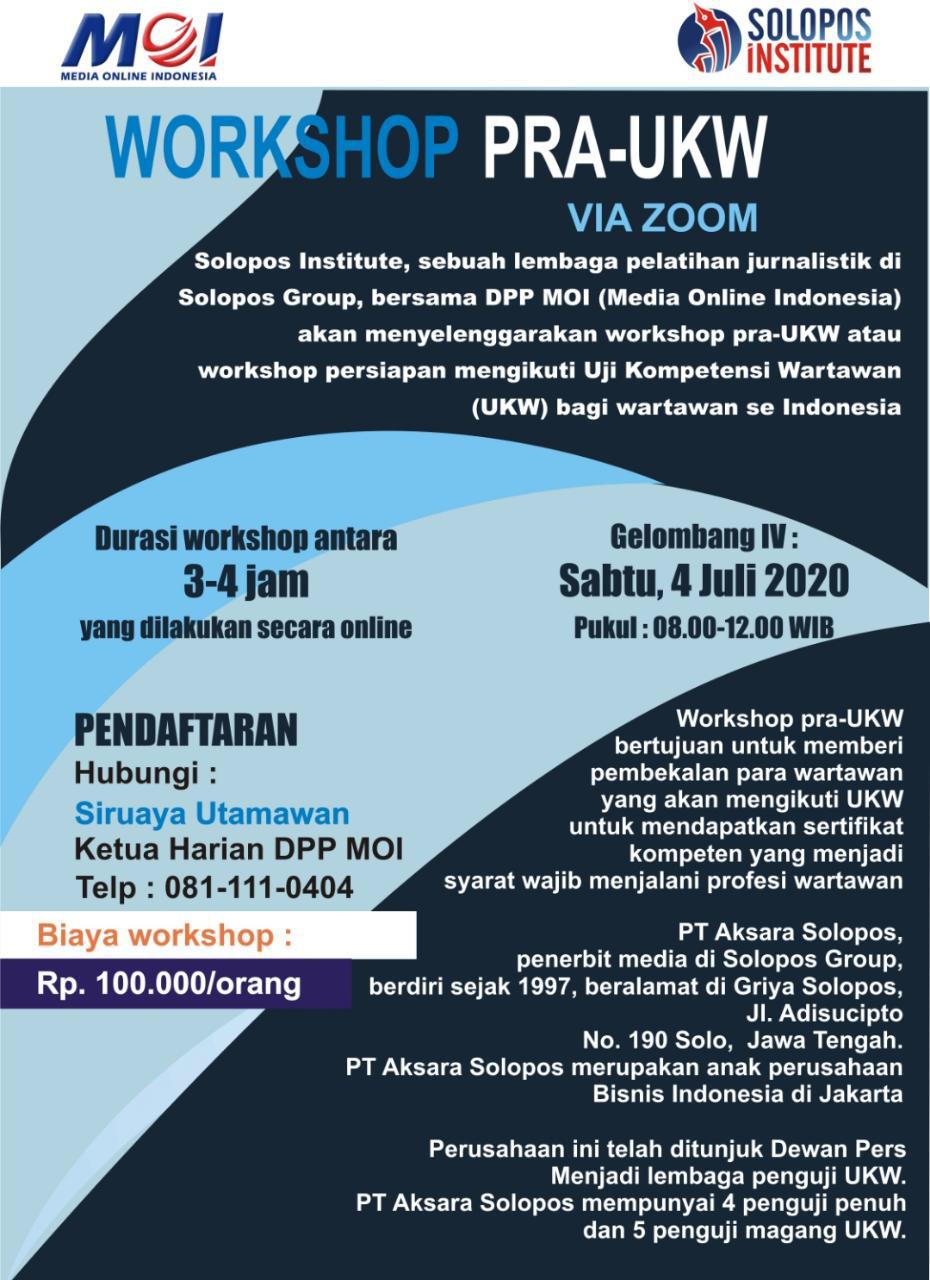 MOI
MEDIA ONLINE INDONESIA

SOLOPOS INSTITUTE

WORKSHOP PRA-UKW
VIA ZOOM

Solopos Institute, sebuah lembaga pelatihan jurnalistik di Solopos Group, bersama DPP MOI (Media Online Indonesia) akan menyelenggarakan workshop pra-UKW atau workshop persiapan mengikuti Uji Kompetensi Wartawan (UKW) bagi wartawan se Indonesia

Durasi workshop antara
3-4 jam
yang dilakukan secara online

Gelombang IV :
Sabtu, 4 Juli 2020
Pukul : 08.00-12.00 WIB

PENDAFTARAN
Hubungi :
Siruaya Utamawan
Ketua Harian DPP MOI
Telp : 081-111-0404

Biaya workshop :
Rp. 100.000/orang

Workshop pra-UKW bertujuan untuk memberi pembekalan para wartawan yang akan mengikuti UKW untuk mendapatkan sertifikat kompeten yang menjadi syarat wajib menjalani profesi wartawan

PT Aksara Solopos, penerbit media di Solopos Group, berdiri sejak 1997, beralamat di Griya Solopos, Jl. Adisucipto No. 190 Solo, Jawa Tengah. PT Aksara Solopos merupakan anak perusahaan Bisnis Indonesia di Jakarta

Perusahaan ini telah ditunjuk Dewan Pers Menjadi lembaga penguji UKW. PT Aksara Solopos mempunyai 4 penguji penuh dan 5 penguji magang UKW.